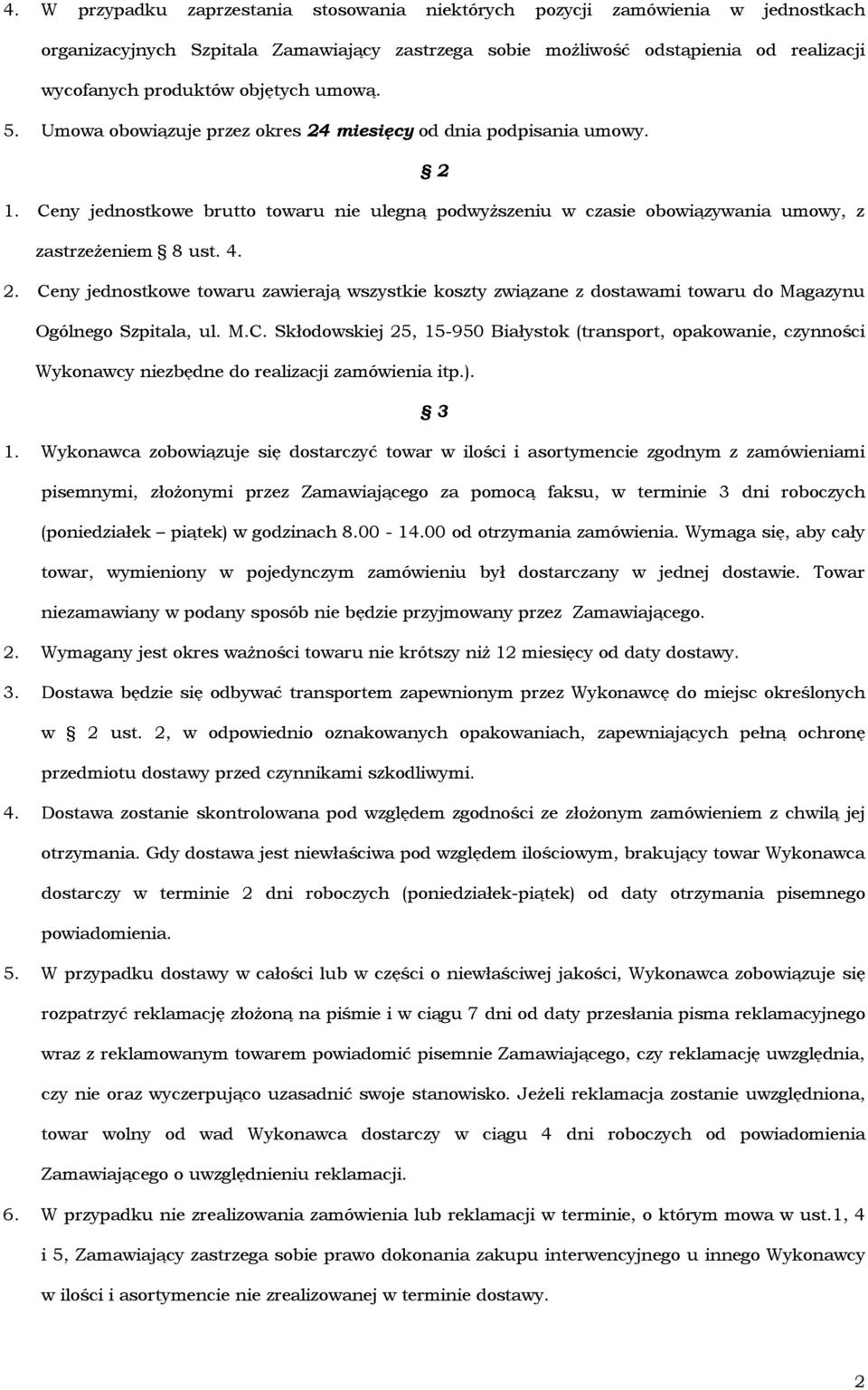 4. W przypadku zaprzestania stosowania niektórych pozycji zamówienia w jednostkach organizacyjnych Szpitala Zamawiający zastrzega sobie możliwość odstąpienia od realizacji wycofanych produktów objętych umową.

5. Umowa obowiązuje przez okres 24 miesięcy od dnia podpisania umowy.

§ 2

1. Ceny jednostkowe brutto towaru nie ulegną podwyższeniu w czasie obowiązywania umowy, z zastrzeżeniem § 8 ust. 4.

2. Ceny jednostkowe towaru zawierają wszystkie koszty związane z dostawami towaru do Magazynu Ogólnego Szpitala, ul. M.C. Skłodowskiej 25, 15-950 Białystok (transport, opakowanie, czynności Wykonawcy niezbędne do realizacji zamówienia itp.).

§ 3

1. Wykonawca zobowiązuje się dostarczyć towar w ilości i asortymencie zgodnym z zamówieniami pisemnymi, złożonymi przez Zamawiającego za pomocą faksu, w terminie 3 dni roboczych (poniedziałek – piątek) w godzinach 8.00 - 14.00 od otrzymania zamówienia. Wymaga się, aby cały towar, wymieniony w pojedynczym zamówieniu był dostarczany w jednej dostawie. Towar niezamawiany w podany sposób nie będzie przyjmowany przez Zamawiającego.

2. Wymagany jest okres ważności towaru nie krótszy niż 12 miesięcy od daty dostawy.

3. Dostawa będzie się odbywać transportem zapewnionym przez Wykonawcę do miejsc określonych w § 2 ust. 2, w odpowiednio oznakowanych opakowaniach, zapewniających pełną ochronę przedmiotu dostawy przed czynnikami szkodliwymi.

4. Dostawa zostanie skontrolowana pod względem zgodności ze złożonym zamówieniem z chwilą jej otrzymania. Gdy dostawa jest niewłaściwa pod względem ilościowym, brakujący towar Wykonawca dostarczy w terminie 2 dni roboczych (poniedziałek-piątek) od daty otrzymania pisemnego powiadomienia.

5. W przypadku dostawy w całości lub w części o niewłaściwej jakości, Wykonawca zobowiązuje się rozpatrzyć reklamację złożoną na piśmie i w ciągu 7 dni od daty przesłania pisma reklamacyjnego wraz z reklamowanym towarem powiadomić pisemnie Zamawiającego, czy reklamację uwzględnia, czy nie oraz wyczerpująco uzasadnić swoje stanowisko. Jeżeli reklamacja zostanie uwzględniona, towar wolny od wad Wykonawca dostarczy w ciągu 4 dni roboczych od powiadomienia Zamawiającego o uwzględnieniu reklamacji.

6. W przypadku nie zrealizowania zamówienia lub reklamacji w terminie, o którym mowa w ust.1, 4 i 5, Zamawiający zastrzega sobie prawo dokonania zakupu interwencyjnego u innego Wykonawcy w ilości i asortymencie nie zrealizowanej w terminie dostawy.

2